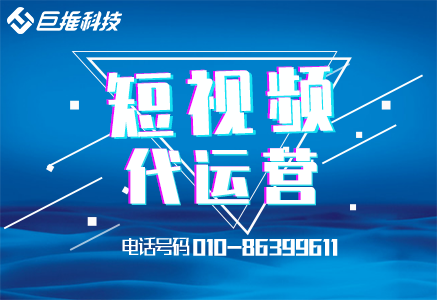 巨推科技

短视频
代运营

电话号码 010-86399611